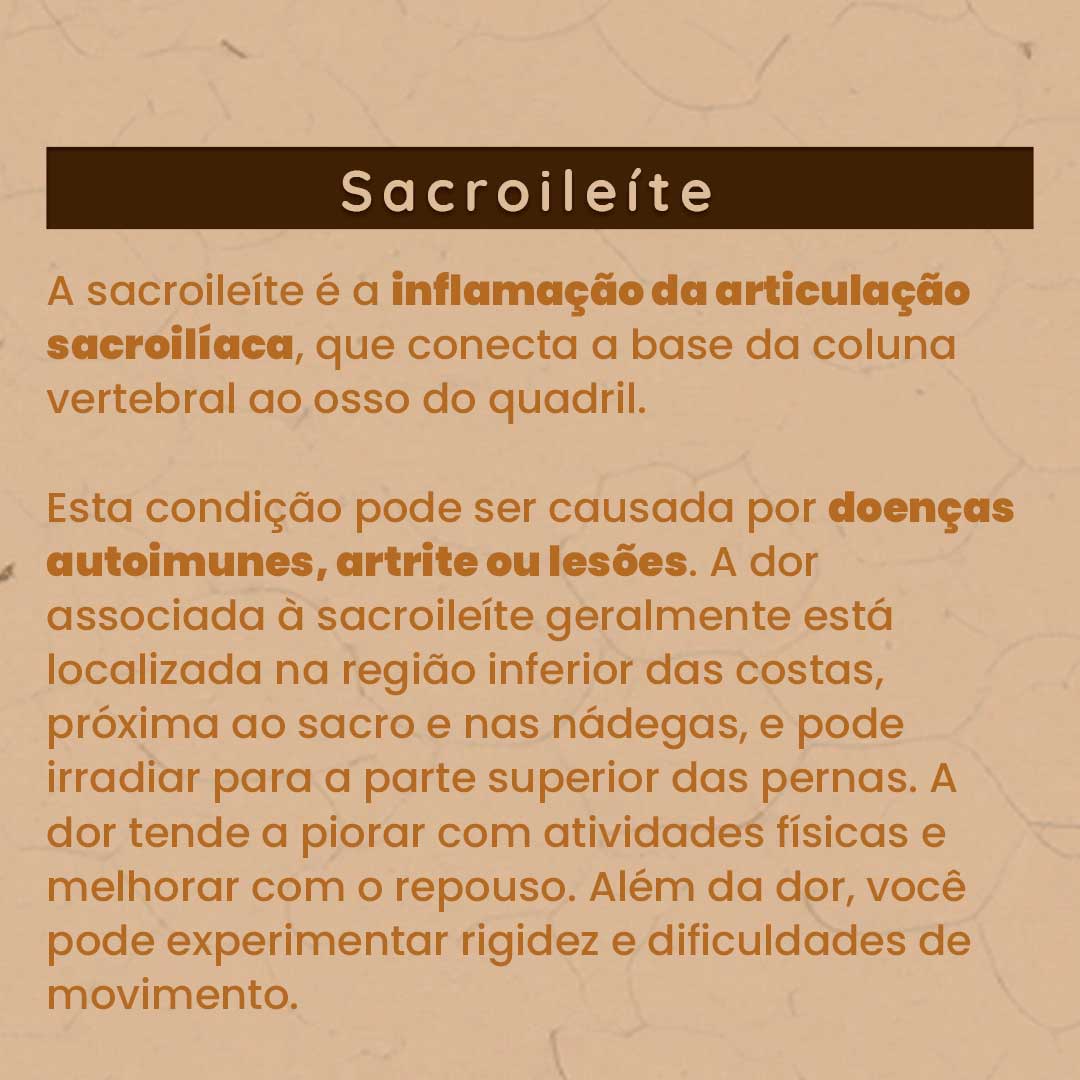 Sacroileíte

A sacroileíte é a inflamação da articulação sacroilíaca, que conecta a base da coluna vertebral ao osso do quadril.

Esta condição pode ser causada por doenças autoimunes, artrite ou lesões. A dor associada à sacroileíte geralmente está localizada na região inferior das costas, próxima ao sacro e nas nádegas, e pode irradiar para a parte superior das pernas. A dor tende a piorar com atividades físicas e melhorar com o repouso. Além da dor, você pode experimentar rigidez e dificuldades de movimento.